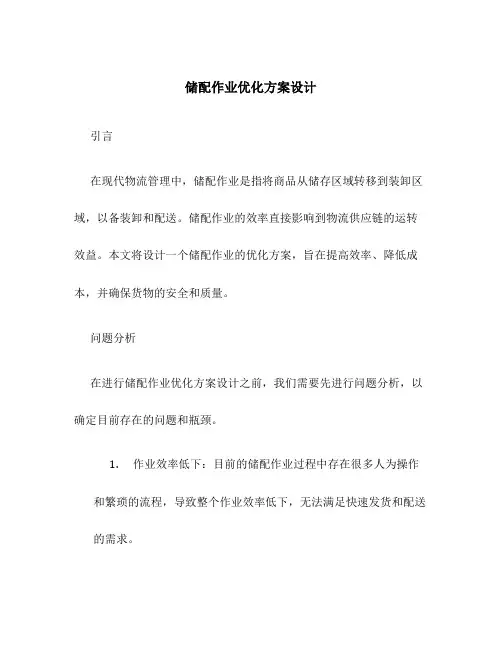 储配作业优化方案设计

引言

在现代物流管理中，储配作业是指将商品从储存区域转移到装卸区域，以备装卸和配送。储配作业的效率直接影响到物流供应链的运转效益。本文将设计一个储配作业的优化方案，旨在提高效率、降低成本，并确保货物的安全和质量。

问题分析

在进行储配作业优化方案设计之前，我们需要先进行问题分析，以确定目前存在的问题和瓶颈。

1. 作业效率低下：目前的储配作业过程中存在很多人为操作和繁琐的流程，导致整个作业效率低下，无法满足快速发货和配送的需求。